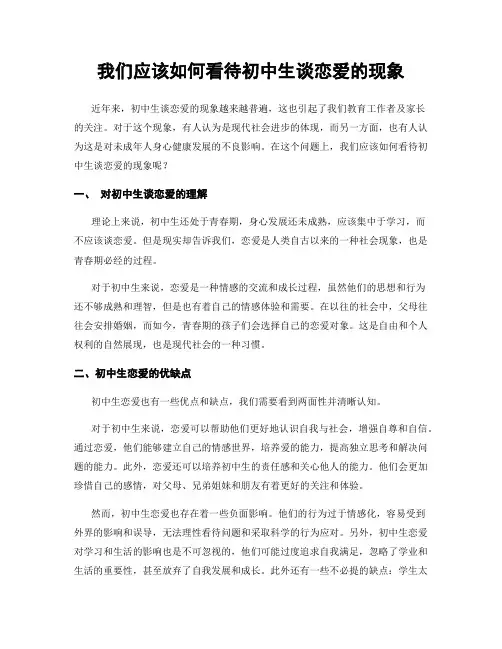 我们应该如何看待初中生谈恋爱的现象

近年来，初中生谈恋爱的现象越来越普遍，这也引起了我们教育工作者及家长的关注。对于这个现象，有人认为是现代社会进步的体现，而另一方面，也有人认为这是对未成年人身心健康发展的不良影响。在这个问题上，我们应该如何看待初中生谈恋爱的现象呢？

一、 对初中生谈恋爱的理解

理论上来说，初中生还处于青春期，身心发展还未成熟，应该集中于学习，而不应该谈恋爱。但是现实却告诉我们，恋爱是人类自古以来的一种社会现象，也是青春期必经的过程。

对于初中生来说，恋爱是一种情感的交流和成长过程，虽然他们的思想和行为还不够成熟和理智，但是也有着自己的情感体验和需要。在以往的社会中，父母往往会安排婚姻，而如今，青春期的孩子们会选择自己的恋爱对象。这是自由和个人权利的自然展现，也是现代社会的一种习惯。

二、初中生恋爱的优缺点

初中生恋爱也有一些优点和缺点，我们需要看到两面性并清晰认知。

对于初中生来说，恋爱可以帮助他们更好地认识自我与社会，增强自尊和自信。通过恋爱，他们能够建立自己的情感世界，培养爱的能力，提高独立思考和解决问题的能力。此外，恋爱还可以培养初中生的责任感和关心他人的能力。他们会更加珍惜自己的感情，对父母、兄弟姐妹和朋友有着更好的关注和体验。

然而，初中生恋爱也存在着一些负面影响。他们的行为过于情感化，容易受到外界的影响和误导，无法理性看待问题和采取科学的行为应对。另外，初中生恋爱对学习和生活的影响也是不可忽视的，他们可能过度追求自我满足，忽略了学业和生活的重要性，甚至放弃了自我发展和成长。此外还有一些不必提的缺点：学生太